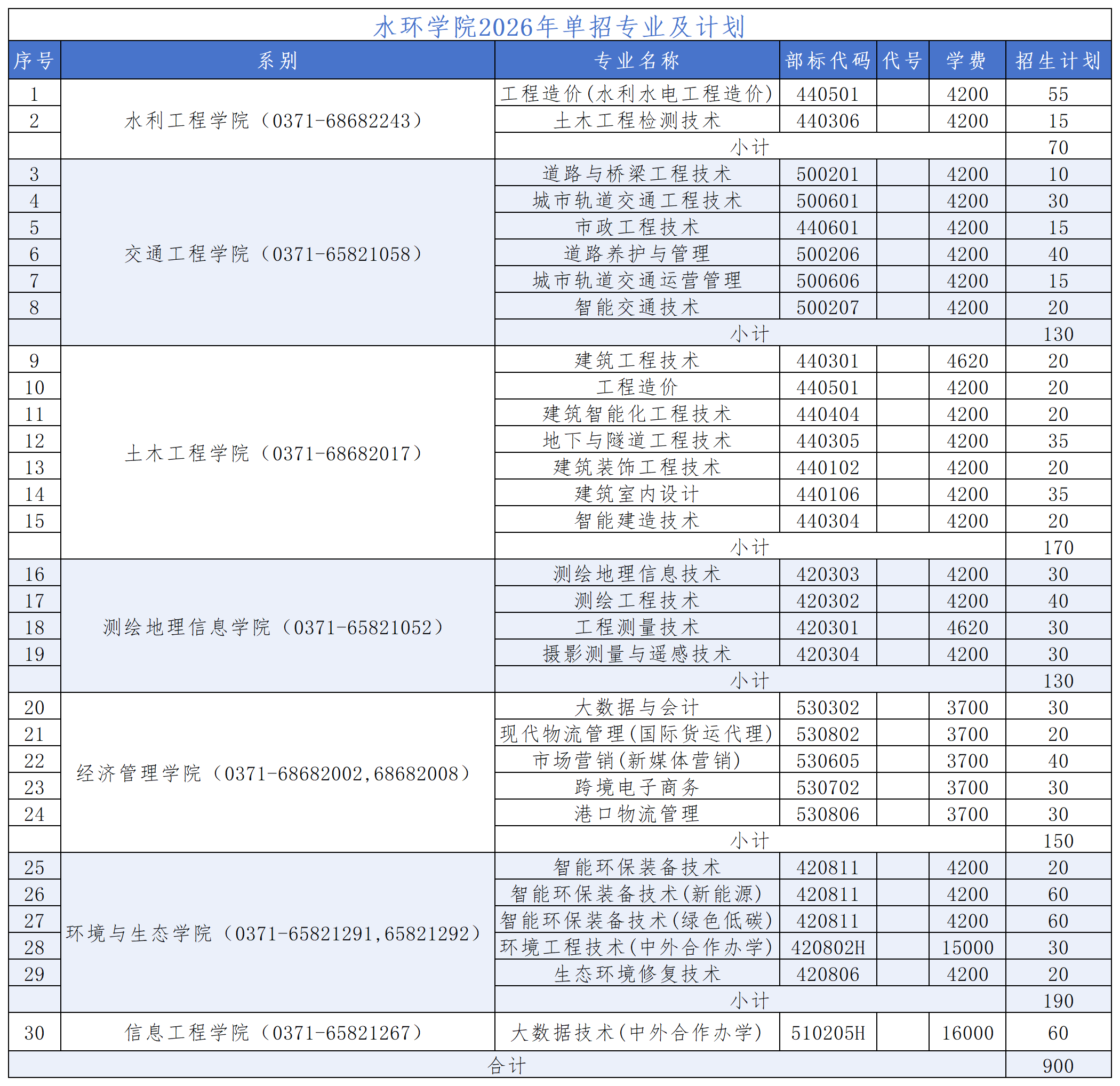 水环学院2026年单招专业及计划

| 序号 | 系别 | 专业名称 | 部标代码 | 代号 | 学费 | 招生计划 |
|---|---|---|---|---|---|---|
| 1 | 水利工程学院（0371-68682243） | 工程造价(水利水电工程造价) | 440501 | | 4200 | 55 |
| 2 | | 土木工程检测技术 | 440306 | | 4200 | 15 |
| | | 小计 | | | | 70 |
| 3 | 交通工程学院（0371-65821058） | 道路与桥梁工程技术 | 500201 | | 4200 | 10 |
| 4 | | 城市轨道交通工程技术 | 500601 | | 4200 | 30 |
| 5 | | 市政工程技术 | 440601 | | 4200 | 15 |
| 6 | | 道路养护与管理 | 500206 | | 4200 | 40 |
| 7 | | 城市轨道交通运营管理 | 500606 | | 4200 | 15 |
| 8 | | 智能交通技术 | 500207 | | 4200 | 20 |
| | | 小计 | | | | 130 |
| 9 | 土木工程学院（0371-68682017） | 建筑工程技术 | 440301 | | 4620 | 20 |
| 10 | | 工程造价 | 440501 | | 4200 | 20 |
| 11 | | 建筑智能化工程技术 | 440404 | | 4200 | 20 |
| 12 | | 地下与隧道工程技术 | 440305 | | 4200 | 35 |
| 13 | | 建筑装饰工程技术 | 440102 | | 4200 | 20 |
| 14 | | 建筑室内设计 | 440106 | | 4200 | 35 |
| 15 | | 智能建造技术 | 440304 | | 4200 | 20 |
| | | 小计 | | | | 170 |
| 16 | 测绘地理信息学院（0371-65821052） | 测绘地理信息技术 | 420303 | | 4200 | 30 |
| 17 | | 测绘工程技术 | 420302 | | 4200 | 40 |
| 18 | | 工程测量技术 | 420301 | | 4620 | 30 |
| 19 | | 摄影测量与遥感技术 | 420304 | | 4200 | 30 |
| | | 小计 | | | | 130 |
| 20 | 经济管理学院（0371-68682002,68682008） | 大数据与会计 | 530302 | | 3700 | 30 |
| 21 | | 现代物流管理(国际货运代理) | 530802 | | 3700 | 20 |
| 22 | | 市场营销(新媒体营销) | 530605 | | 3700 | 40 |
| 23 | | 跨境电子商务 | 530702 | | 3700 | 30 |
| 24 | | 港口物流管理 | 530806 | | 3700 | 30 |
| | | 小计 | | | | 150 |
| 25 | 环境与生态学院（0371-65821291,65821292） | 智能环保装备技术 | 420811 | | 4200 | 20 |
| 26 | | 智能环保装备技术(新能源) | 420811 | | 4200 | 60 |
| 27 | | 智能环保装备技术(绿色低碳) | 420811 | | 4200 | 60 |
| 28 | | 环境工程技术(中外合作办学) | 420802H | | 15000 | 30 |
| 29 | | 生态环境修复技术 | 420806 | | 4200 | 20 |
| | | 小计 | | | | 190 |
| 30 | 信息工程学院（0371-65821267） | 大数据技术(中外合作办学) | 510205H | | 16000 | 60 |
| 合计 | | | | | | 900 |